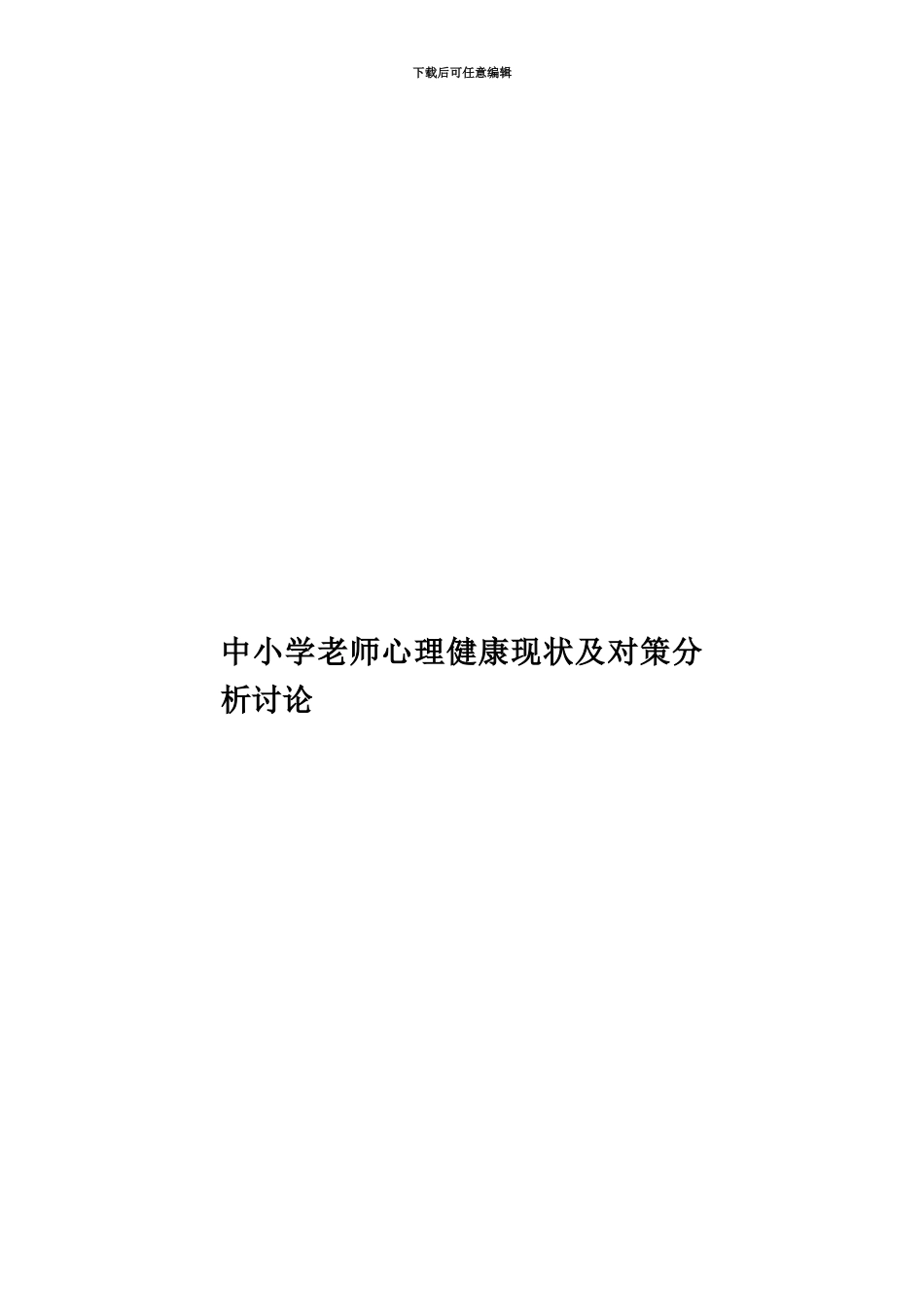 下载后可任意编辑

中小学老师心理健康现状及对策分析讨论